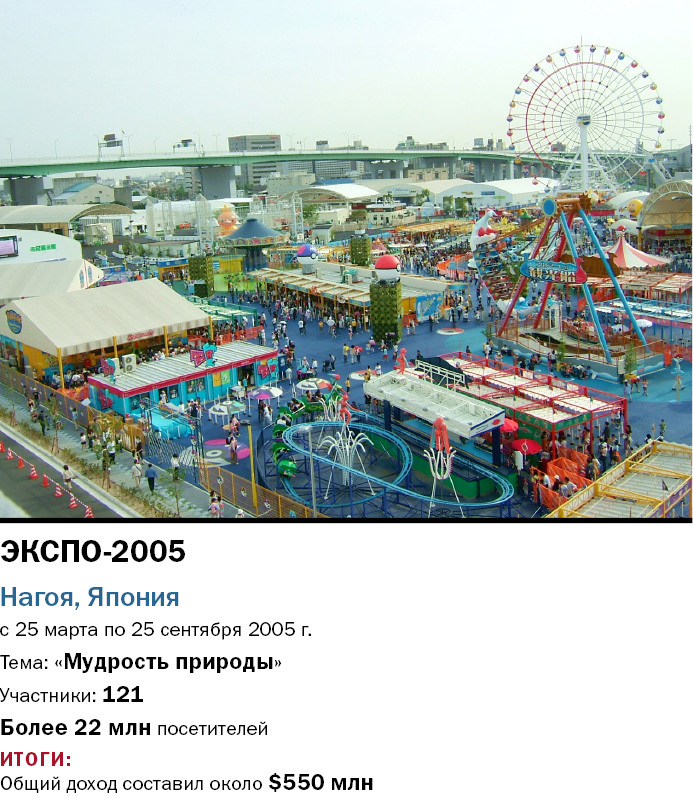 ЭКСПО-2005

Нагоя, Япония

с 25 марта по 25 сентября 2005 г.

Тема: «Мудрость природы»

Участники: 121

Более 22 млн посетителей

ИТОГИ:

Общий доход составил около $550 млн